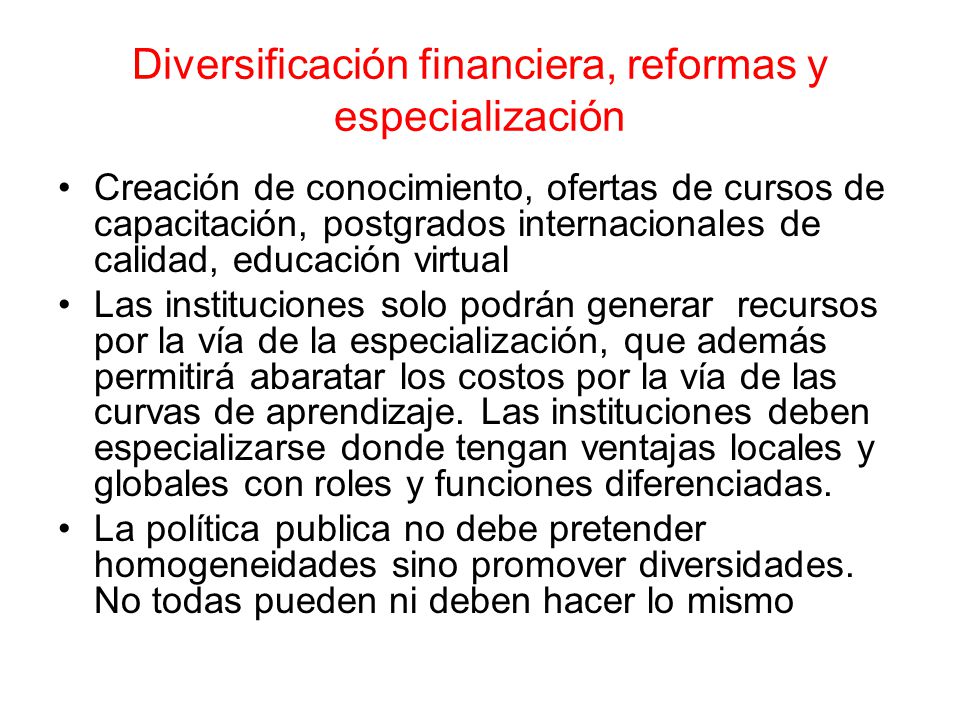 Diversificación financiera, reformas y especialización

• Creación de conocimiento, ofertas de cursos de capacitación, postgrados internacionales de calidad, educación virtual

• Las instituciones solo podrán generar recursos por la vía de la especialización, que además permitirá abaratar los costos por la vía de las curvas de aprendizaje. Las instituciones deben especializarse donde tengan ventajas locales y globales con roles y funciones diferenciadas.

• La política publica no debe pretender homogeneidades sino promover diversidades. No todas pueden ni deben hacer lo mismo